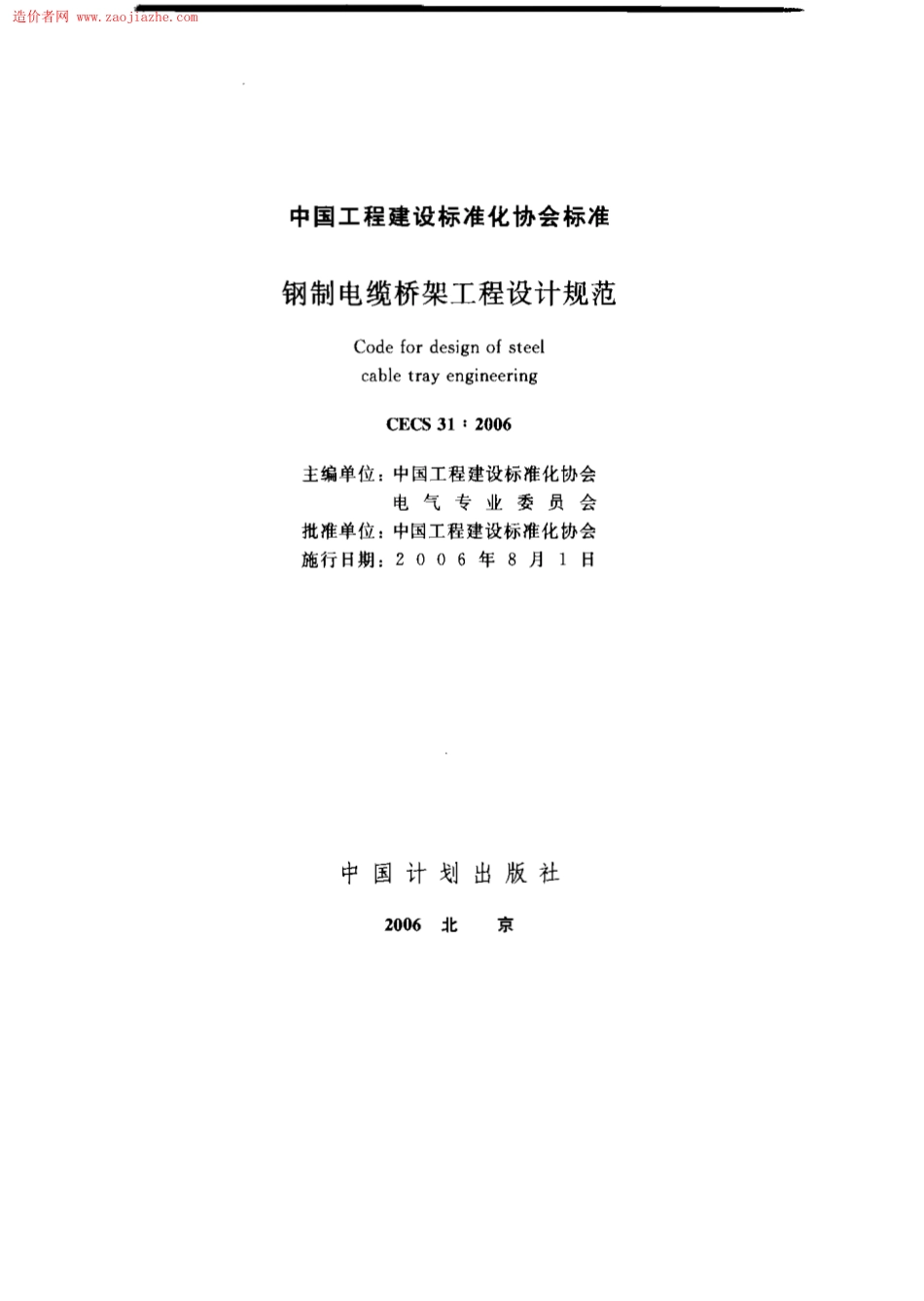 造价者网 www.zaojiazhe.com

中国工程建设标准化协会标准

钢制电缆桥架工程设计规范

Code for design of steel cable tray engineering

CECS 31：2006

主编单位：中国工程建设标准化协会
电气专业委员会
批准单位：中国工程建设标准化协会
施行日期：2006年8月1日

中国计划出版社

2006 北 京